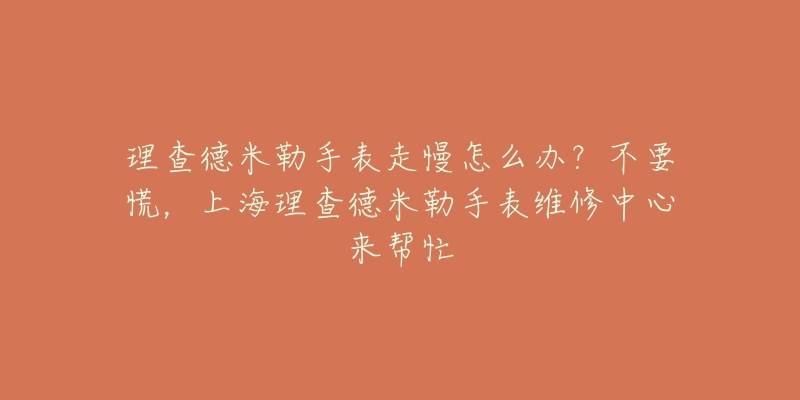 理查德米勒手表走慢怎么办？不要慌，上海理查德米勒手表维修中心来帮忙